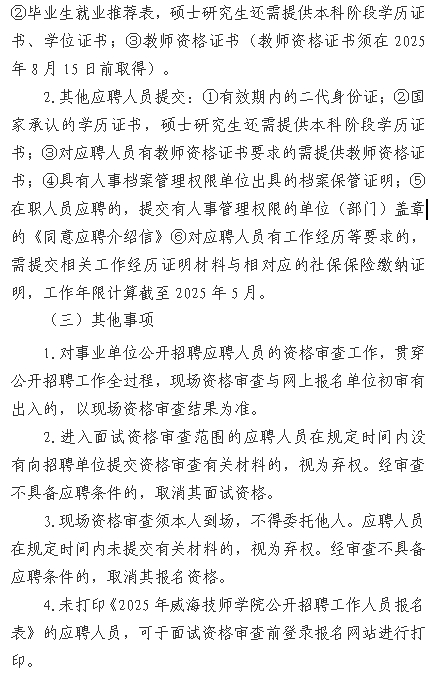 ②毕业生就业推荐表，硕士研究生还需提供本科阶段学历证书、学位证书；③教师资格证书（教师资格证书须在 2025 年 8 月 15 日前取得）。

2.其他应聘人员提交：①有效期内的二代身份证；②国家承认的学历证书，硕士研究生还需提供本科阶段学历证书；③对应聘人员有教师资格证书要求的需提供教师资格证书；④具有人事档案管理权限单位出具的档案保管证明；⑤在职人员应聘的，提交有人事管理权限的单位（部门）盖章的《同意应聘介绍信》⑥对应聘人员有工作经历等要求的，需提交相关工作经历证明材料与相对应的社保保险缴纳证明，工作年限计算截至 2025 年 5 月。

（三）其他事项

1.对事业单位公开招聘应聘人员的资格审查工作，贯穿公开招聘工作全过程，现场资格审查与网上报名单位初审有出入的，以现场资格审查结果为准。

2.进入面试资格审查范围的应聘人员在规定时间内没有向招聘单位提交资格审查有关材料的，视为弃权。经审查不具备应聘条件的，取消其面试资格。

3.现场资格审查须本人到场，不得委托他人。应聘人员在规定时间内未提交有关材料的，视为弃权。经审查不具备应聘条件的，取消其报名资格。

4.未打印《2025 年威海技师学院公开招聘工作人员报名表》的应聘人员，可于面试资格审查前登录报名网站进行打印。